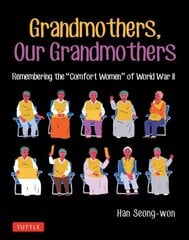 Grandmothers, Our Grandmothers

Remembering the "Comfort Women" of World War II

Han Seong-won

TUTTLE